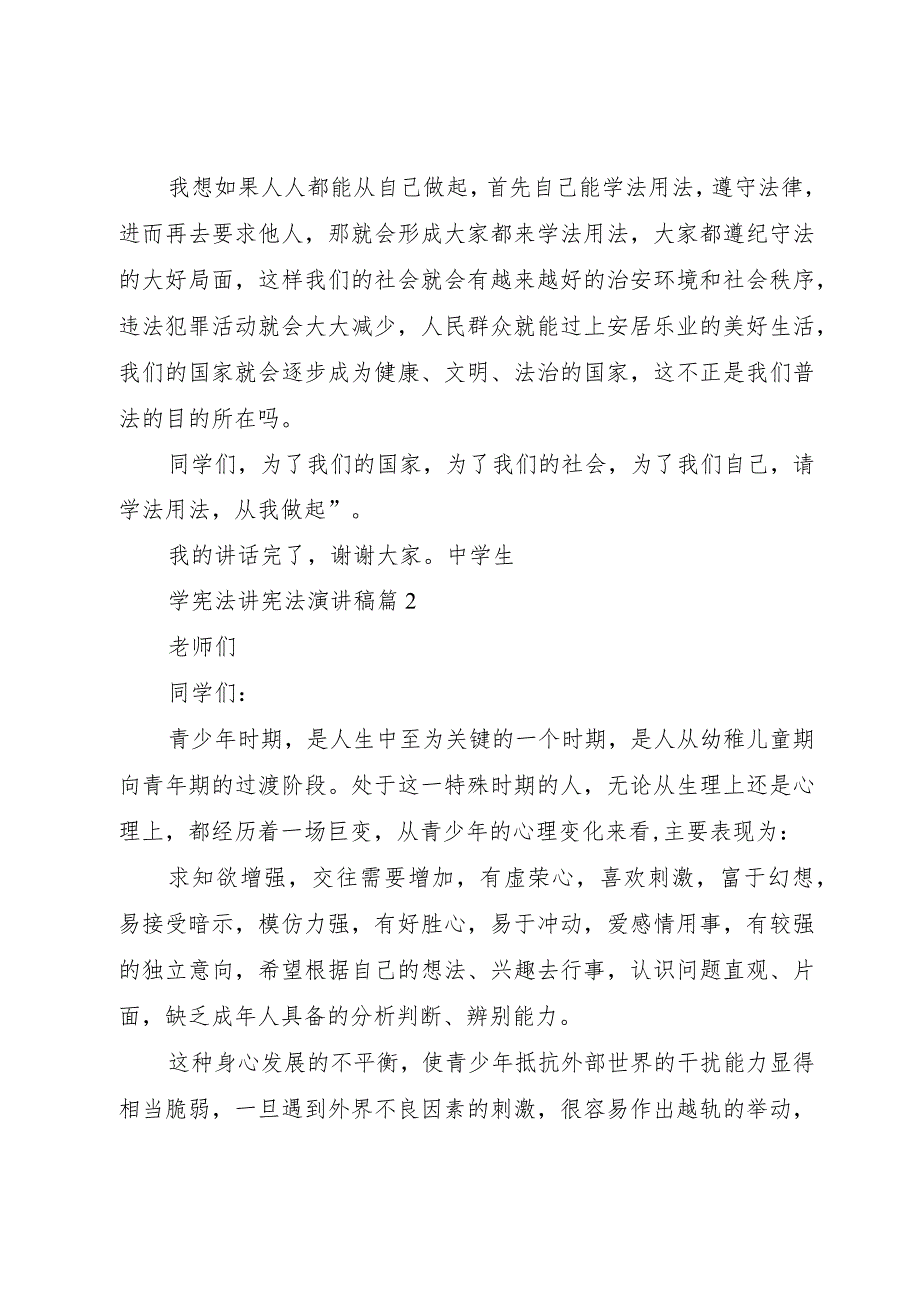 我想如果人人都能从自己做起，首先自己能学法用法，遵守法律，进而再去要求他人，那就会形成大家都来学法用法，大家都遵纪守法的大好局面，这样我们的社会就会有越来越好的治安环境和社会秩序，违法犯罪活动就会大大减少，人民群众就能过上安居乐业的美好生活，我们的国家就会逐步成为健康、文明、法治的国家，这不正是我们普法的目的所在吗。

同学们，为了我们的国家，为了我们的社会，为了我们自己，请学法用法，从我做起”。

我的讲话完了，谢谢大家。中学生

学宪法讲宪法演讲稿篇2

老师们

同学们：

青少年时期，是人生中至为关键的一个时期，是人从幼稚儿童期向青年期的过渡阶段。处于这一特殊时期的人，无论从生理上还是心理上，都经历着一场巨变，从青少年的心理变化来看,主要表现为：

求知欲增强，交往需要增加，有虚荣心，喜欢刺激，富于幻想，易接受暗示，模仿力强，有好胜心，易于冲动，爱感情用事，有较强的独立意向，希望根据自己的想法、兴趣去行事，认识问题直观、片面，缺乏成年人具备的分析判断、辨别能力。

这种身心发展的不平衡，使青少年抵抗外部世界的干扰能力显得相当脆弱，一旦遇到外界不良因素的刺激，很容易作出越轨的举动，